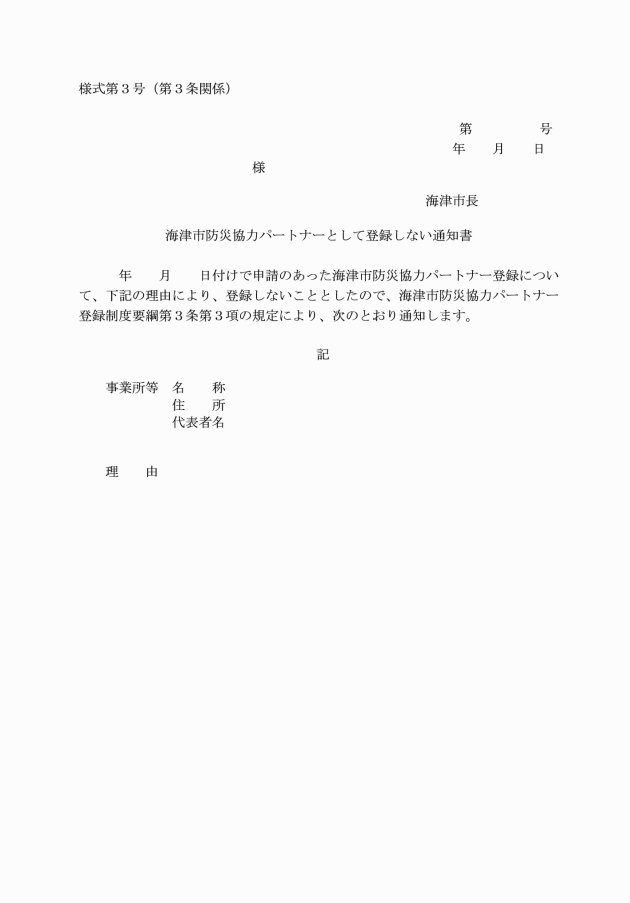 様式第３号（第３条関係）

第　　　　号
年　　月　　日

様

海津市長

海津市防災協力パートナーとして登録しない通知書

年　　月　　日付けで申請のあった海津市防災協力パートナー登録について、下記の理由により、登録しないこととしたので、海津市防災協力パートナー登録制度要綱第３条第３項の規定により、次のとおり通知します。

記

事業所等　名　　称
住　　所
代表者名

理　　由